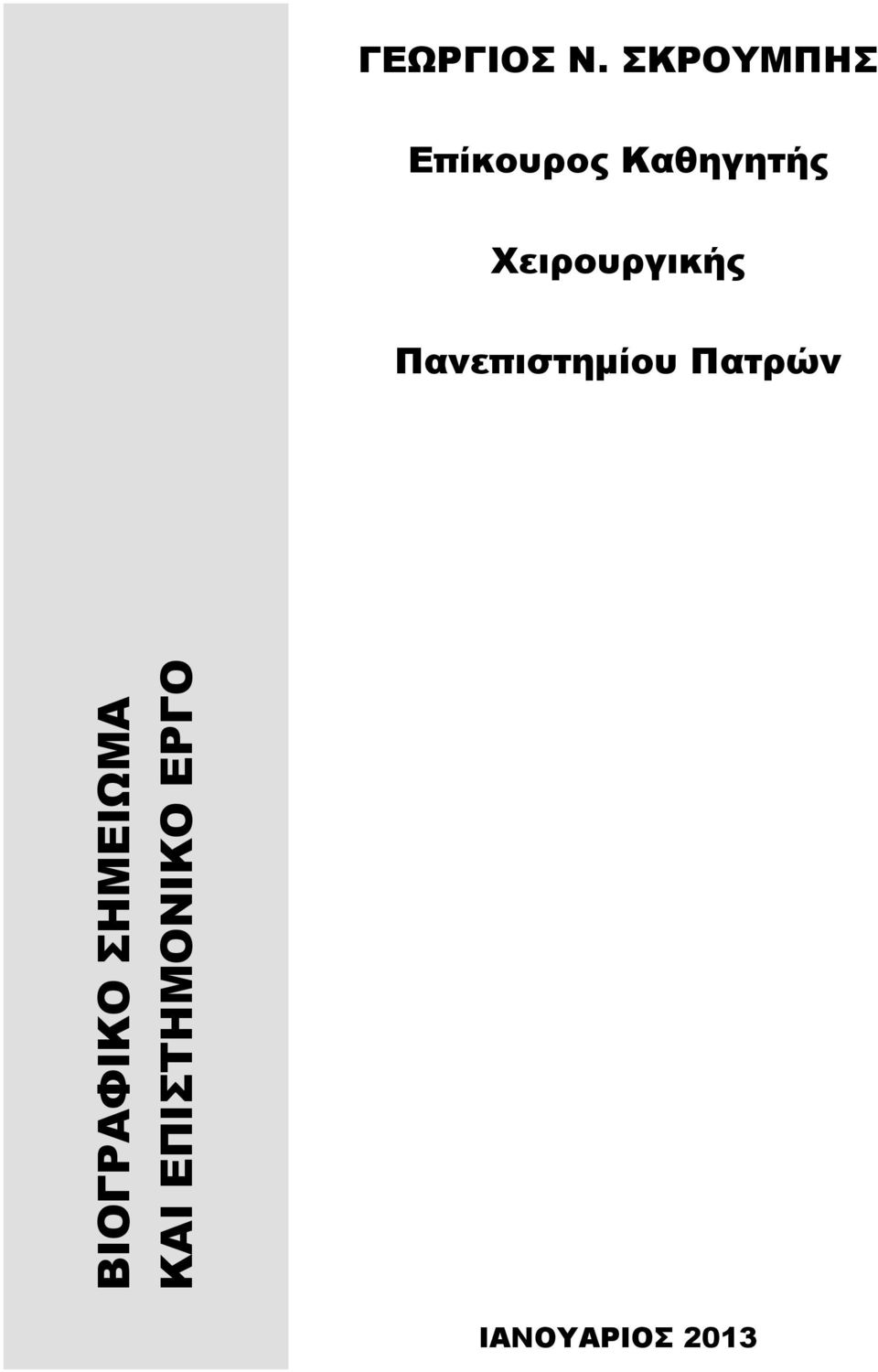 ΓΕΩΡΓΙΟΣ Ν. ΣΚΡΟΥΜΠΗΣ

Επίκουρος Καθηγητής

Χειρουργικής

Πανεπιστημίου Πατρών

ΒΙΟΓΡΑΦΙΚΟ ΣΗΜΕΙΩΜΑ
ΚΑΙ ΕΠΙΣΤΗΜΟΝΙΚΟ ΕΡΓΟ

ΙΑΝΟΥΑΡΙΟΣ 2013